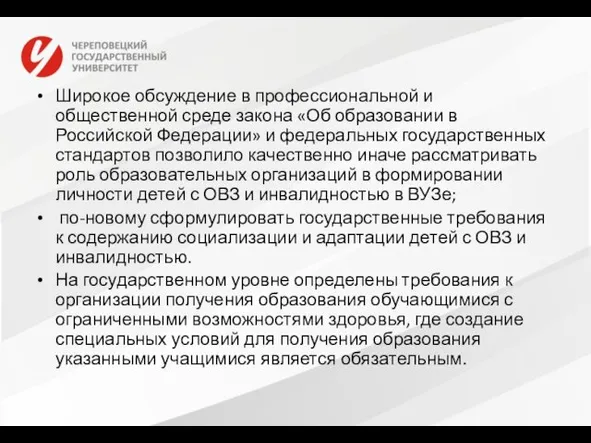 ЧЕРЕПОВЕЦКИЙ
ГОСУДАРСТВЕННЫЙ
УНИВЕРСИТЕТ

• Широкое обсуждение в профессиональной и общественной среде закона «Об образовании в Российской Федерации» и федеральных государственных стандартов позволило качественно иначе рассматривать роль образовательных организаций в формировании личности детей с ОВЗ и инвалидностью в ВУЗе;

• по-новому сформулировать государственные требования к содержанию социализации и адаптации детей с ОВЗ и инвалидностью.

• На государственном уровне определены требования к организации получения образования обучающимися с ограниченными возможностями здоровья, где создание специальных условий для получения образования указанными учащимися является обязательным.